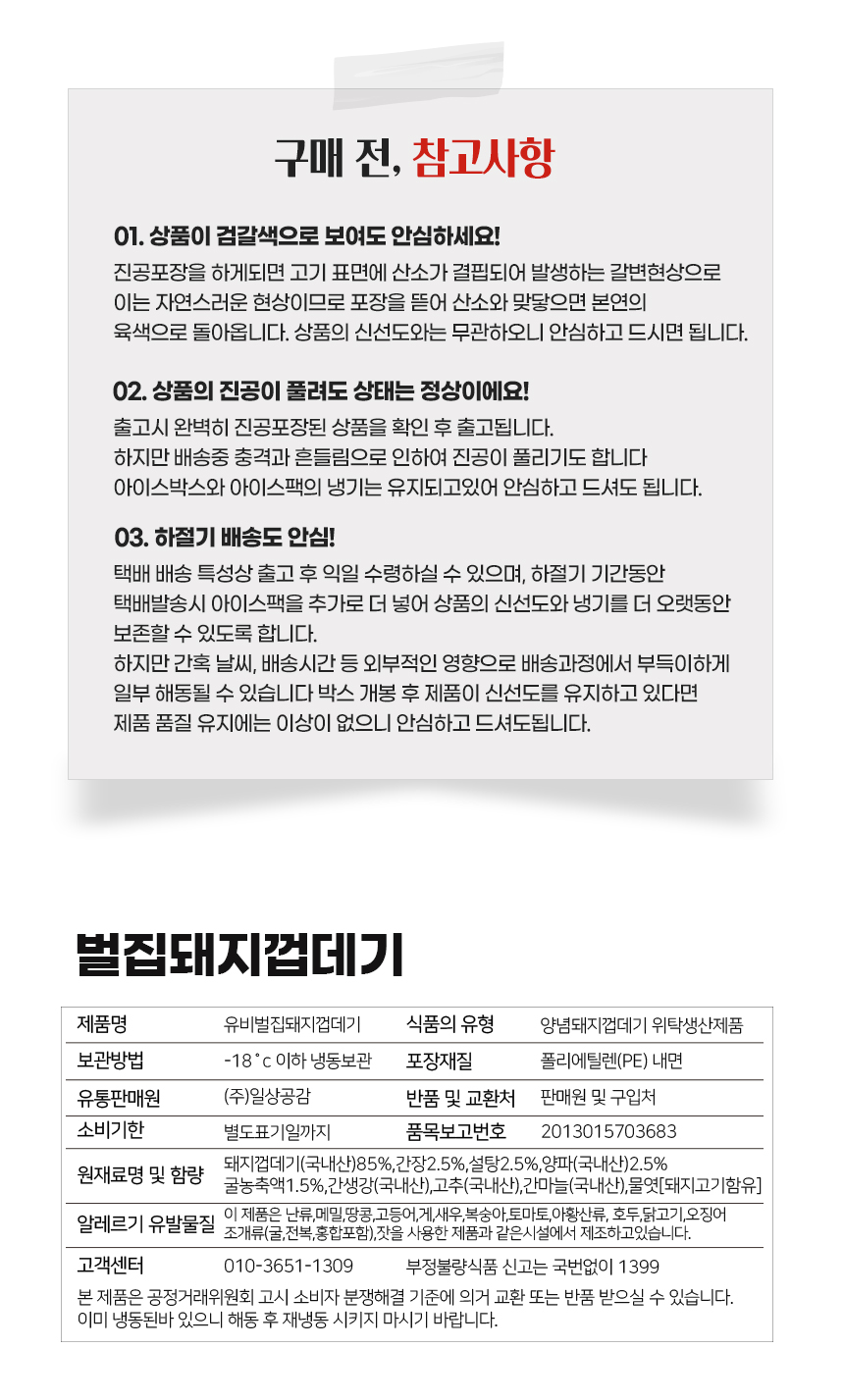 구매 전, 참고사항

01. 상품이 검갈색으로 보여도 안심하세요!

진공포장을 하게되면 고기 표면에 산소가 결핍되어 발생하는 갈변현상으로 이는 자연스러운 현상이므로 포장을 뜯어 산소와 맞닿으면 본연의 육색으로 돌아옵니다. 상품의 신선도와는 무관하오니 안심하고 드시면 됩니다.

02. 상품의 진공이 풀려도 상태는 정상이에요!

출고시 완벽히 진공포장된 상품을 확인 후 출고됩니다.
하지만 배송중 충격과 흔들림으로 인하여 진공이 풀리기도 합니다
아이스박스와 아이스팩의 냉기는 유지되고있어 안심하고 드셔도 됩니다.

03. 하절기 배송도 안심!

택배 배송 특성상 출고 후 익일 수령하실 수 있으며, 하절기 기간동안 택배발송시 아이스팩을 추가로 더 넣어 상품의 신선도와 냉기를 더 오랫동안 보존할 수 있도록 합니다.
하지만 간혹 날씨, 배송시간 등 외부적인 영향으로 배송과정에서 부득이하게 일부 해동될 수 있습니다 박스 개봉 후 제품이 신선도를 유지하고 있다면 제품 품질 유지에는 이상이 없으니 안심하고 드셔도됩니다.

벌집돼지껍데기

| 제품명 | 유비벌집돼지껍데기 | 식품의 유형 | 양념돼지껍데기 위탁생산제품 |
|---|---|---|---|
| 보관방법 | -18˚c 이하 냉동보관 | 포장재질 | 폴리에틸렌(PE) 내면 |
| 유통판매원 | (주)일상공감 | 반품 및 교환처 | 판매원 및 구입처 |
| 소비기한 | 별도표기일까지 | 품목보고번호 | 2013015703683 |
| 원재료명 및 함량 | 돼지껍데기(국내산)85%,간장2.5%,설탕2.5%,양파(국내산)2.5% 굴농축액1.5%,간생강(국내산),고추(국내산),간마늘(국내산),물엿[돼지고기함유] | | |
| 알레르기 유발물질 | 이 제품은 난류,메밀,땅콩,고등어,게,새우,복숭아,토마토,아황산류, 호두,닭고기,오징어 조개류(굴,전복,홍합포함),잣을 사용한 제품과 같은시설에서 제조하고있습니다. | | |
| 고객센터 | 010-3651-1309 | 부정불량식품 신고는 국번없이 1399 | |

본 제품은 공정거래위원회 고시 소비자 분쟁해결 기준에 의거 교환 또는 반품 받으실 수 있습니다.
이미 냉동된바 있으니 해동 후 재냉동 시키지 마시기 바랍니다.